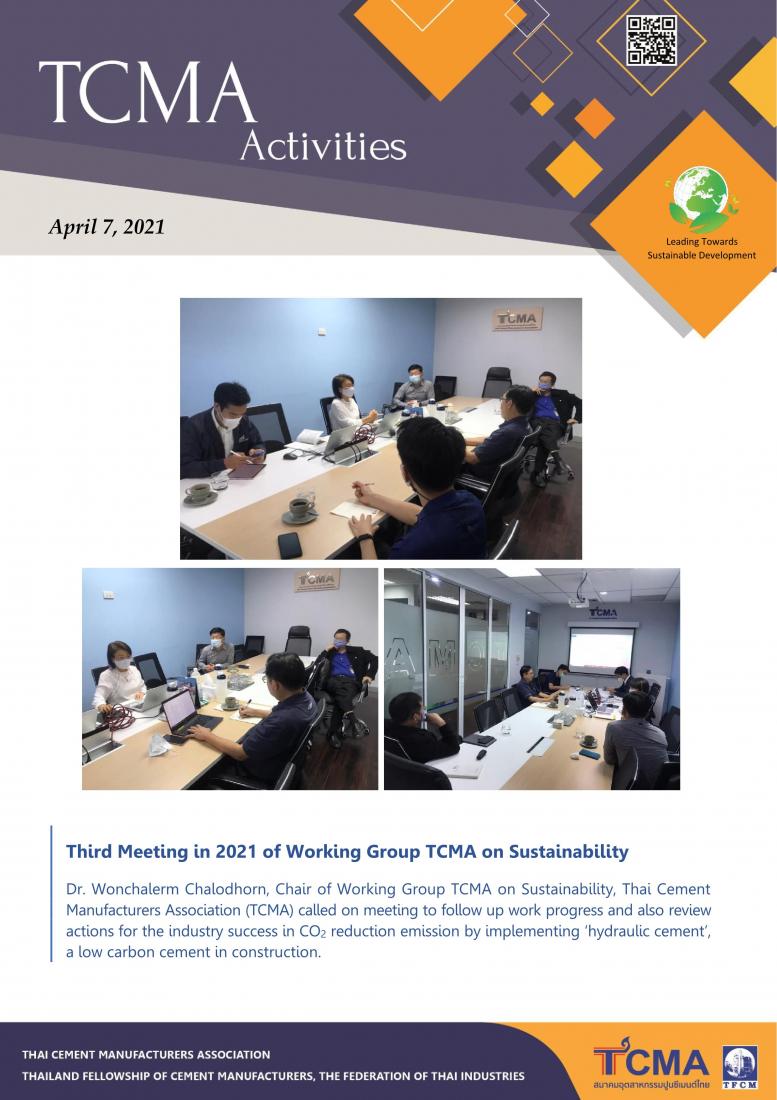 TCMA
Activities

April 7, 2021

Leading Towards
Sustainable Development

TCMA

TCMA

TCMA

Third Meeting in 2021 of Working Group TCMA on Sustainability

Dr. Wonchalerm Chalodhorn, Chair of Working Group TCMA on Sustainability, Thai Cement Manufacturers Association (TCMA) called on meeting to follow up work progress and also review actions for the industry success in $CO_2$ reduction emission by implementing 'hydraulic cement', a low carbon cement in construction.

THAI CEMENT MANUFACTURERS ASSOCIATION
THAILAND FELLOWSHIP OF CEMENT MANUFACTURERS, THE FEDERATION OF THAI INDUSTRIES

TCMA
สมาคมอุตสาหกรรมปูนซีเมนต์ไทย
TFCM